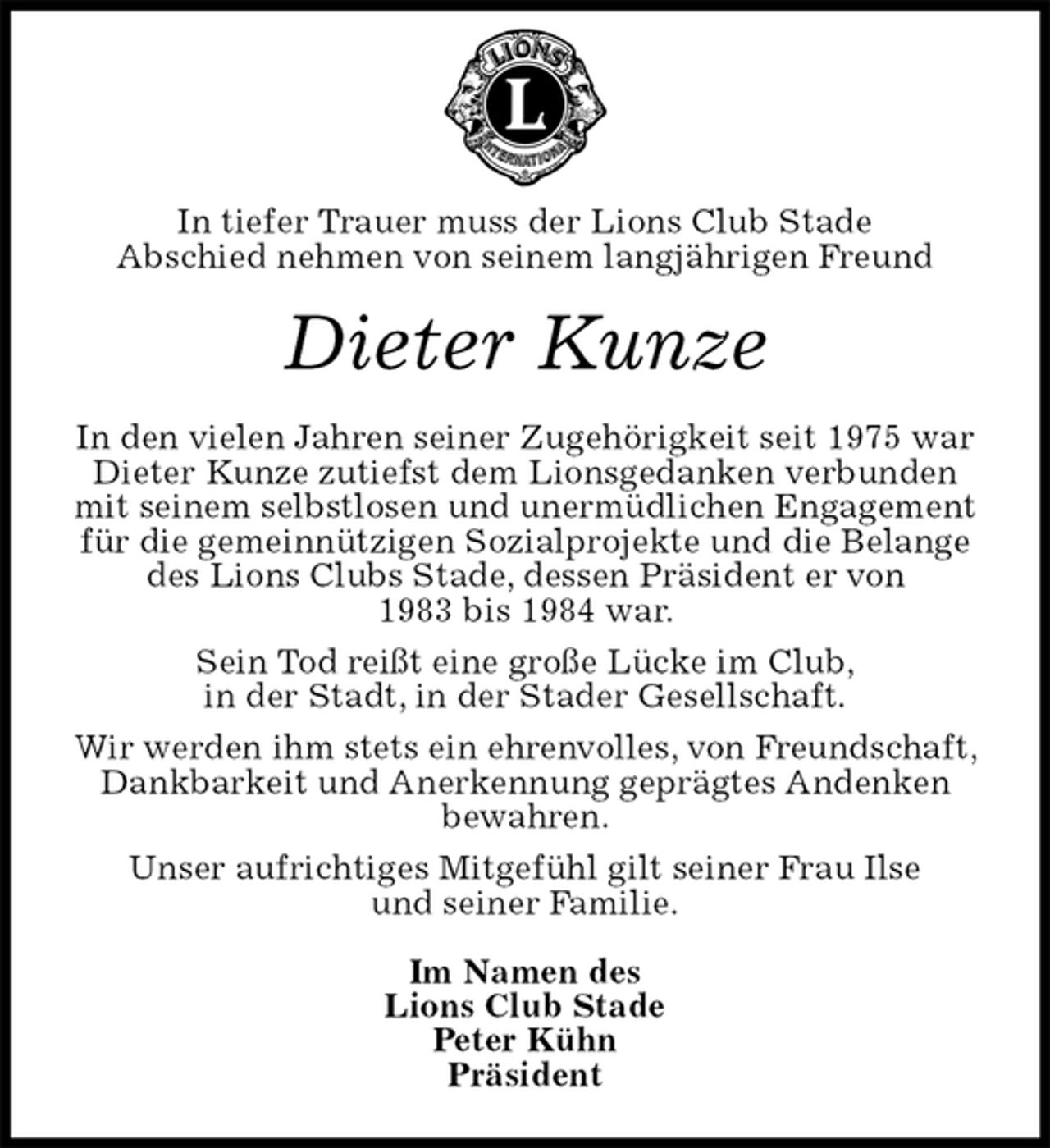 LIONS
L
INTERNATIONAL

In tiefer Trauer muss der Lions Club Stade Abschied nehmen von seinem langjährigen Freund

Dieter Kunze

In den vielen Jahren seiner Zugehörigkeit seit 1975 war Dieter Kunze zutiefst dem Lionsgedanken verbunden mit seinem selbstlosen und unermüdlichen Engagement für die gemeinnützigen Sozialprojekte und die Belange des Lions Clubs Stade, dessen Präsident er von 1983 bis 1984 war.

Sein Tod reißt eine große Lücke im Club, in der Stadt, in der Stader Gesellschaft.

Wir werden ihm stets ein ehrenvolles, von Freundschaft, Dankbarkeit und Anerkennung geprägtes Andenken bewahren.

Unser aufrichtiges Mitgefühl gilt seiner Frau Ilse und seiner Familie.

Im Namen des
Lions Club Stade
Peter Kühn
Präsident